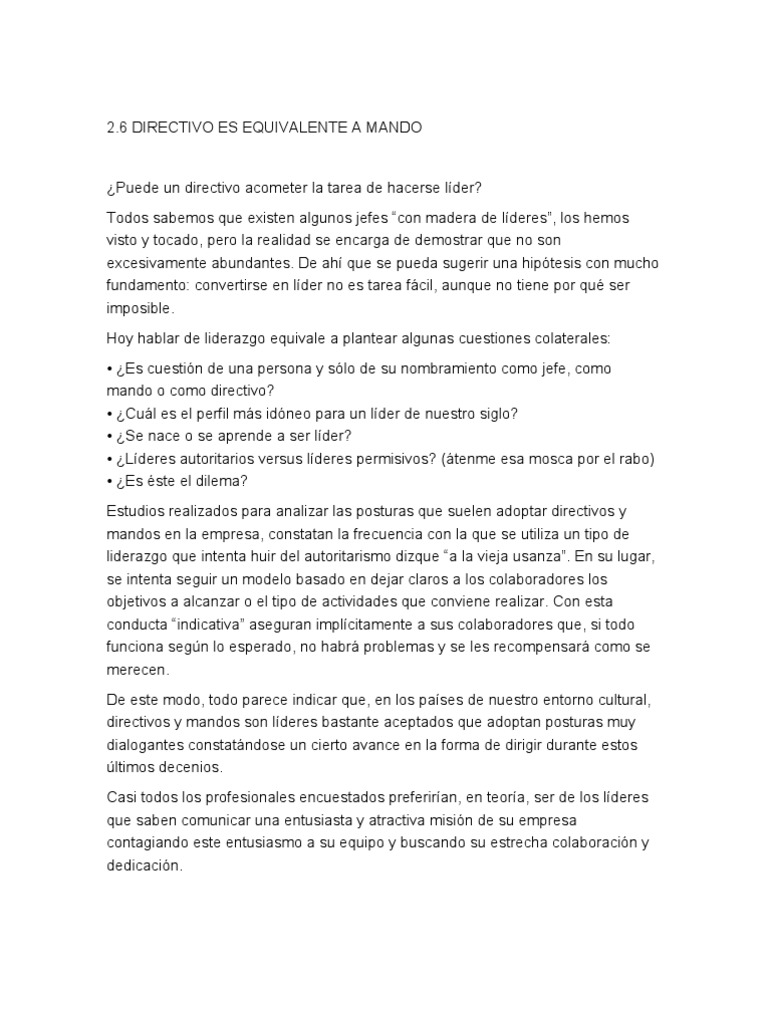 2.6 DIRECTIVO ES EQUIVALENTE A MANDO

¿Puede un directivo acometer la tarea de hacerse líder?

Todos sabemos que existen algunos jefes “con madera de líderes”, los hemos visto y tocado, pero la realidad se encarga de demostrar que no son excesivamente abundantes. De ahí que se pueda sugerir una hipótesis con mucho fundamento: convertirse en líder no es tarea fácil, aunque no tiene por qué ser imposible.

Hoy hablar de liderazgo equivale a plantear algunas cuestiones colaterales:

• ¿Es cuestión de una persona y sólo de su nombramiento como jefe, como mando o como directivo?
• ¿Cuál es el perfil más idóneo para un líder de nuestro siglo?
• ¿Se nace o se aprende a ser líder?
• ¿Líderes autoritarios versus líderes permisivos? (átenme esa mosca por el rabo)
• ¿Es éste el dilema?

Estudios realizados para analizar las posturas que suelen adoptar directivos y mandos en la empresa, constatan la frecuencia con la que se utiliza un tipo de liderazgo que intenta huir del autoritarismo dizque “a la vieja usanza”. En su lugar, se intenta seguir un modelo basado en dejar claros a los colaboradores los objetivos a alcanzar o el tipo de actividades que conviene realizar. Con esta conducta “indicativa” aseguran implícitamente a sus colaboradores que, si todo funciona según lo esperado, no habrá problemas y se les recompensará como se merecen.

De este modo, todo parece indicar que, en los países de nuestro entorno cultural, directivos y mandos son líderes bastante aceptados que adoptan posturas muy dialogantes constatándose un cierto avance en la forma de dirigir durante estos últimos decenios.

Casi todos los profesionales encuestados preferirían, en teoría, ser de los líderes que saben comunicar una entusiasta y atractiva misión de su empresa contagiando este entusiasmo a su equipo y buscando su estrecha colaboración y dedicación.